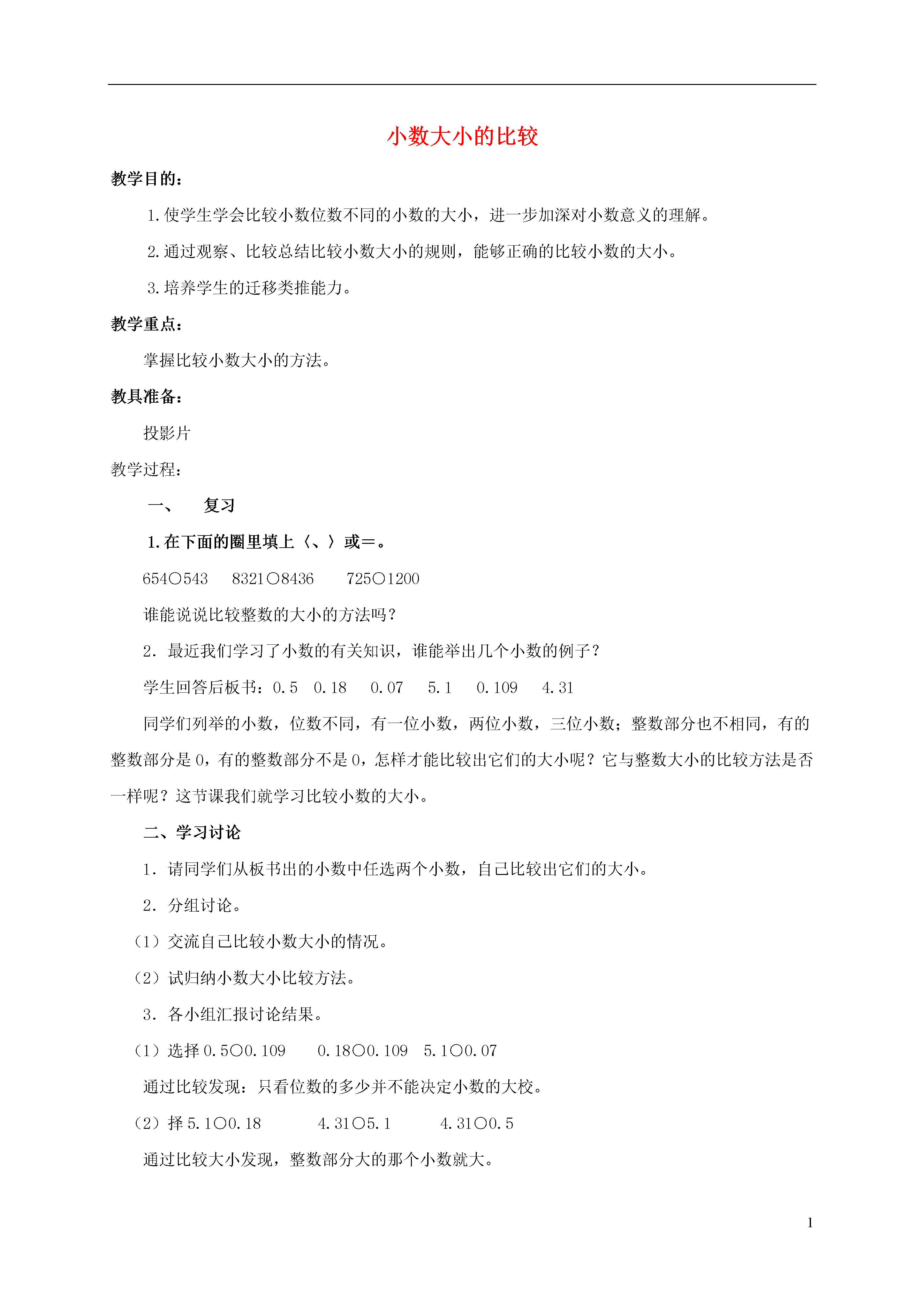 小数大小的比较

教学目的：

1.使学生学会比较小数位数不同的小数的大小，进一步加深对小数意义的理解。

2.通过观察、比较总结比较小数大小的规则，能够正确的比较小数的大小。

3.培养学生的迁移类推能力。

教学重点：

掌握比较小数大小的方法。

教具准备：

投影片

教学过程：

一、　复习

1.在下面的圈里填上〈、〉或＝。

654○543　8321○8436　725○1200

谁能说说比较整数的大小的方法吗？

2．最近我们学习了小数的有关知识，谁能举出几个小数的例子？

学生回答后板书：0.5　0.18　0.07　5.1　0.109　4.31

同学们列举的小数，位数不同，有一位小数，两位小数，三位小数；整数部分也不相同，有的整数部分是0，有的整数部分不是0，怎样才能比较出它们的大小呢？它与整数大小的比较方法是否一样呢？这节课我们就学习比较小数的大小。

二、学习讨论

1．请同学们从板书出的小数中任选两个小数，自己比较出它们的大小。

2．分组讨论。

（1）交流自己比较小数大小的情况。

（2）试归纳小数大小比较方法。

3．各小组汇报讨论结果。

（1）选择0.5○0.109　0.18○0.109　5.1○0.07

通过比较发现：只看位数的多少并不能决定小数的大校。

（2）择5.1○0.18　4.31○5.1　4.31○0.5

通过比较大小发现，整数部分大的那个小数就大。

1